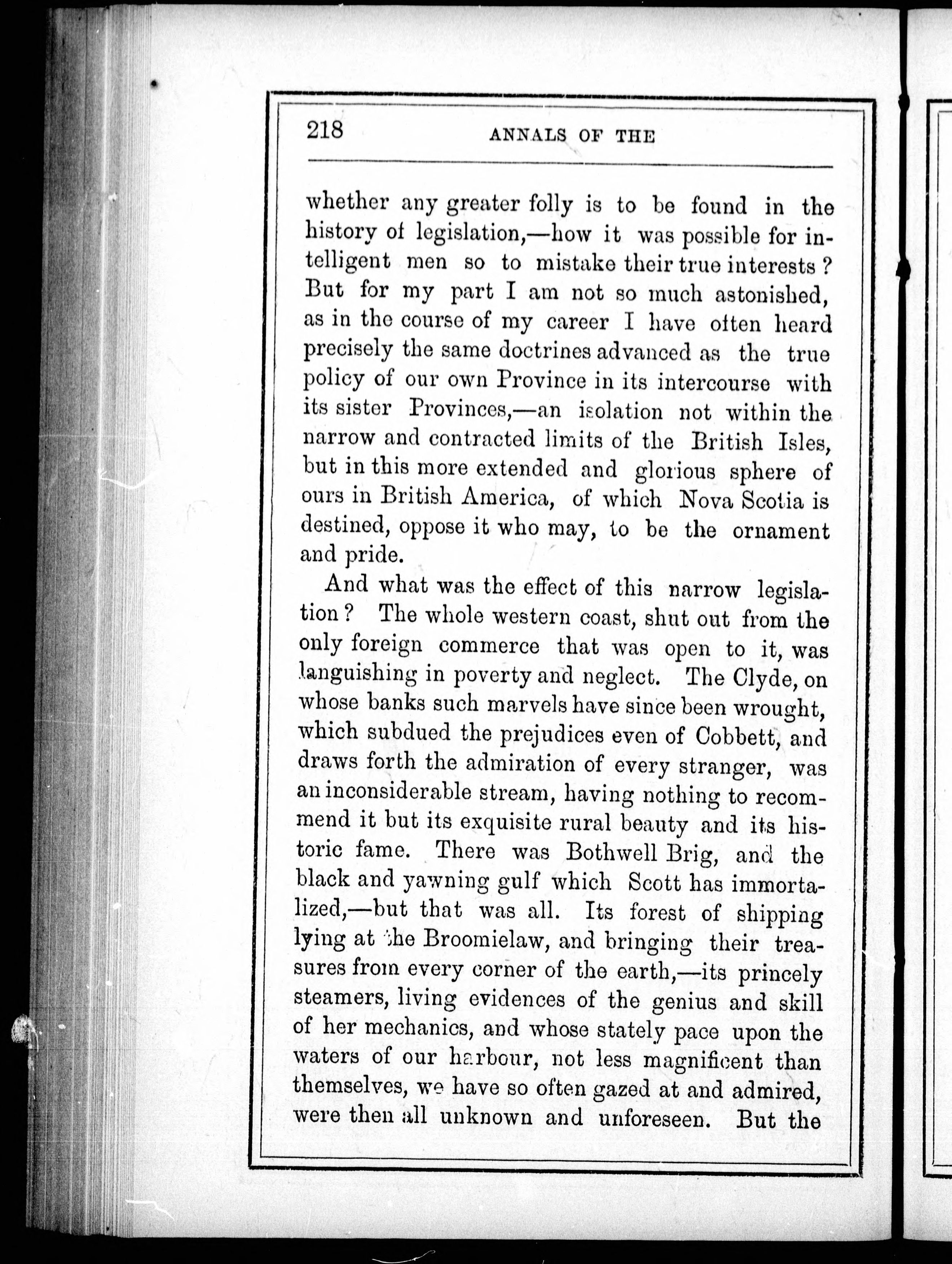 218 ANNALS OF THE

whether any greater folly is to be found in the history of legislation,—how it was possible for intelligent men so to mistake their true interests? But for my part I am not so much astonished, as in the course of my career I have often heard precisely the same doctrines advanced as the true policy of our own Province in its intercourse with its sister Provinces,—an isolation not within the narrow and contracted limits of the British Isles, but in this more extended and glorious sphere of ours in British America, of which Nova Scotia is destined, oppose it who may, to be the ornament and pride.

And what was the effect of this narrow legislation? The whole western coast, shut out from the only foreign commerce that was open to it, was languishing in poverty and neglect. The Clyde, on whose banks such marvels have since been wrought, which subdued the prejudices even of Cobbett, and draws forth the admiration of every stranger, was an inconsiderable stream, having nothing to recommend it but its exquisite rural beauty and its historic fame. There was Bothwell Brig, and the black and yawning gulf which Scott has immortalized,—but that was all. Its forest of shipping lying at the Broomielaw, and bringing their treasures from every corner of the earth,—its princely steamers, living evidences of the genius and skill of her mechanics, and whose stately pace upon the waters of our harbour, not less magnificent than themselves, we have so often gazed at and admired, were then all unknown and unforeseen. But the